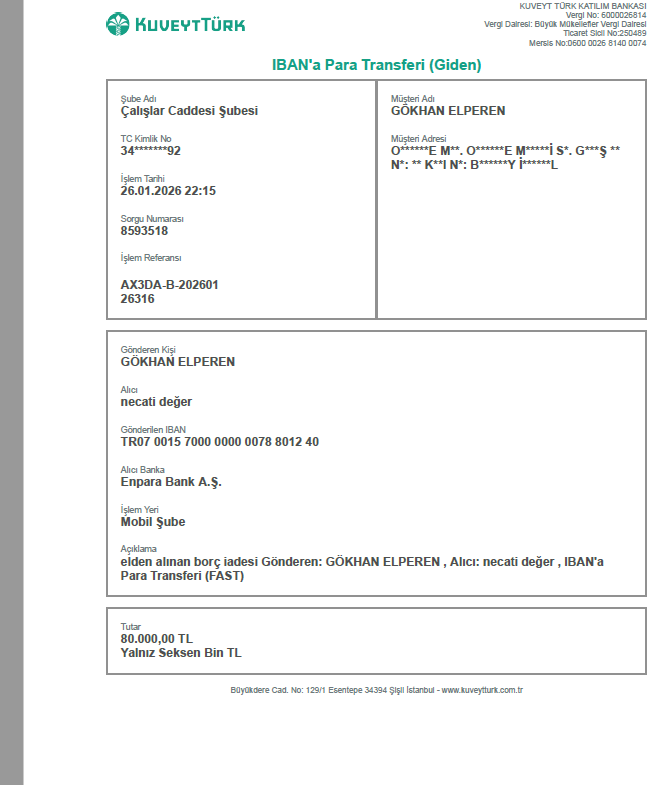 KUVEYTTÜRK

KUVEYT TÜRK KATILIM BANKASI
Vergi No: 6000026814
Vergi Dairesi: Büyük Mükellefler Vergi Dairesi
Ticaret Sicil No:250489
Mersis No:0600 0026 8140 0074

IBAN'a Para Transferi (Giden)

Şube Adı
Çalışlar Caddesi Şubesi

TC Kimlik No
34*******92

İşlem Tarihi
26.01.2026 22:15

Sorgu Numarası
8593518

İşlem Referansı
AX3DA-B-202601 26316

Müşteri Adı
GÖKHAN ELPEREN

Müşteri Adresi
O******E M**. O******E M*****İ S*. G***Ş ** N*: ** K**I N*: B******Y İ******L

Gönderen Kişi
GÖKHAN ELPEREN

Alıcı
necati değer

Gönderilen IBAN
TR07 0015 7000 0000 0078 8012 40

Alıcı Banka
Enpara Bank A.Ş.

İşlem Yeri
Mobil Şube

Açıklama
elden alınan borç iadesi Gönderen: GÖKHAN ELPEREN , Alıcı: necati değer , IBAN'a Para Transferi (FAST)

Tutar
80.000,00 TL
Yalnız Seksen Bin TL

Büyükdere Cad. No: 129/1 Esentepe 34394 Şişli İstanbul - www.kuveytturk.com.tr